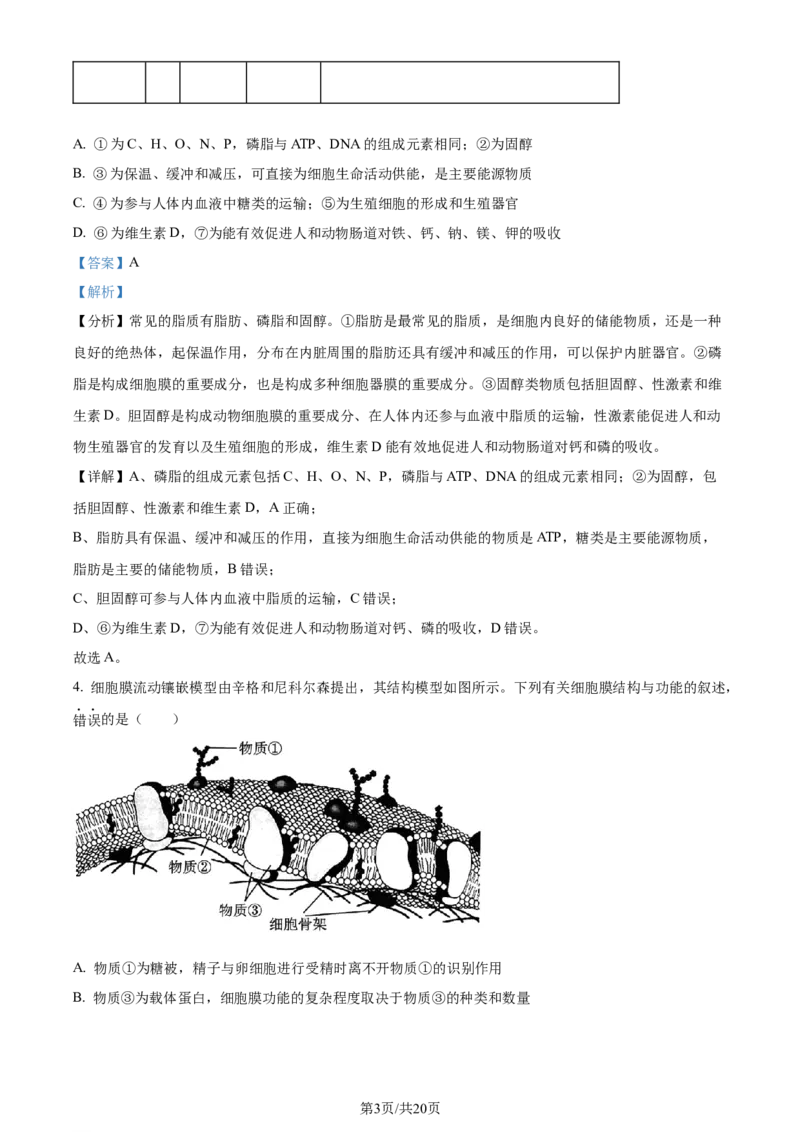 A. ①为C、H、O、N、P，磷脂与ATP、DNA的组成元素相同；②为固醇

B. ③为保温、缓冲和减压，可直接为细胞生命活动供能，是主要能源物质

C. ④为参与人体内血液中糖类的运输；⑤为生殖细胞的形成和生殖器官

D. ⑥为维生素D，⑦为能有效促进人和动物肠道对铁、钙、钠、镁、钾的吸收

【答案】A

【解析】

【分析】常见的脂质有脂肪、磷脂和固醇。①脂肪是最常见的脂质，是细胞内良好的储能物质，还是一种良好的绝热体，起保温作用，分布在内脏周围的脂肪还具有缓冲和减压的作用，可以保护内脏器官。②磷脂是构成细胞膜的重要成分，也是构成多种细胞器膜的重要成分。③固醇类物质包括胆固醇、性激素和维生素D。胆固醇是构成动物细胞膜的重要成分、在人体内还参与血液中脂质的运输，性激素能促进人和动物生殖器官的发育以及生殖细胞的形成，维生素D能有效地促进人和动物肠道对钙和磷的吸收。

【详解】A、磷脂的组成元素包括C、H、O、N、P，磷脂与ATP、DNA的组成元素相同；②为固醇，包括胆固醇、性激素和维生素D，A正确；

B、脂肪具有保温、缓冲和减压的作用，直接为细胞生命活动供能的物质是ATP，糖类是主要能源物质，脂肪是主要的储能物质，B错误；

C、胆固醇可参与人体内血液中脂质的运输，C错误；

D、⑥为维生素D，⑦为能有效促进人和动物肠道对钙、磷的吸收，D错误。

故选A。

4. 细胞膜流动镶嵌模型由辛格和尼科尔森提出，其结构模型如图所示。下列有关细胞膜结构与功能的叙述，错误的是（　　）

物质①
物质②
物质③
细胞骨架

A. 物质①为糖被，精子与卵细胞进行受精时离不开物质①的识别作用

B. 物质③为载体蛋白，细胞膜功能的复杂程度取决于物质③的种类和数量

第3页/共20页